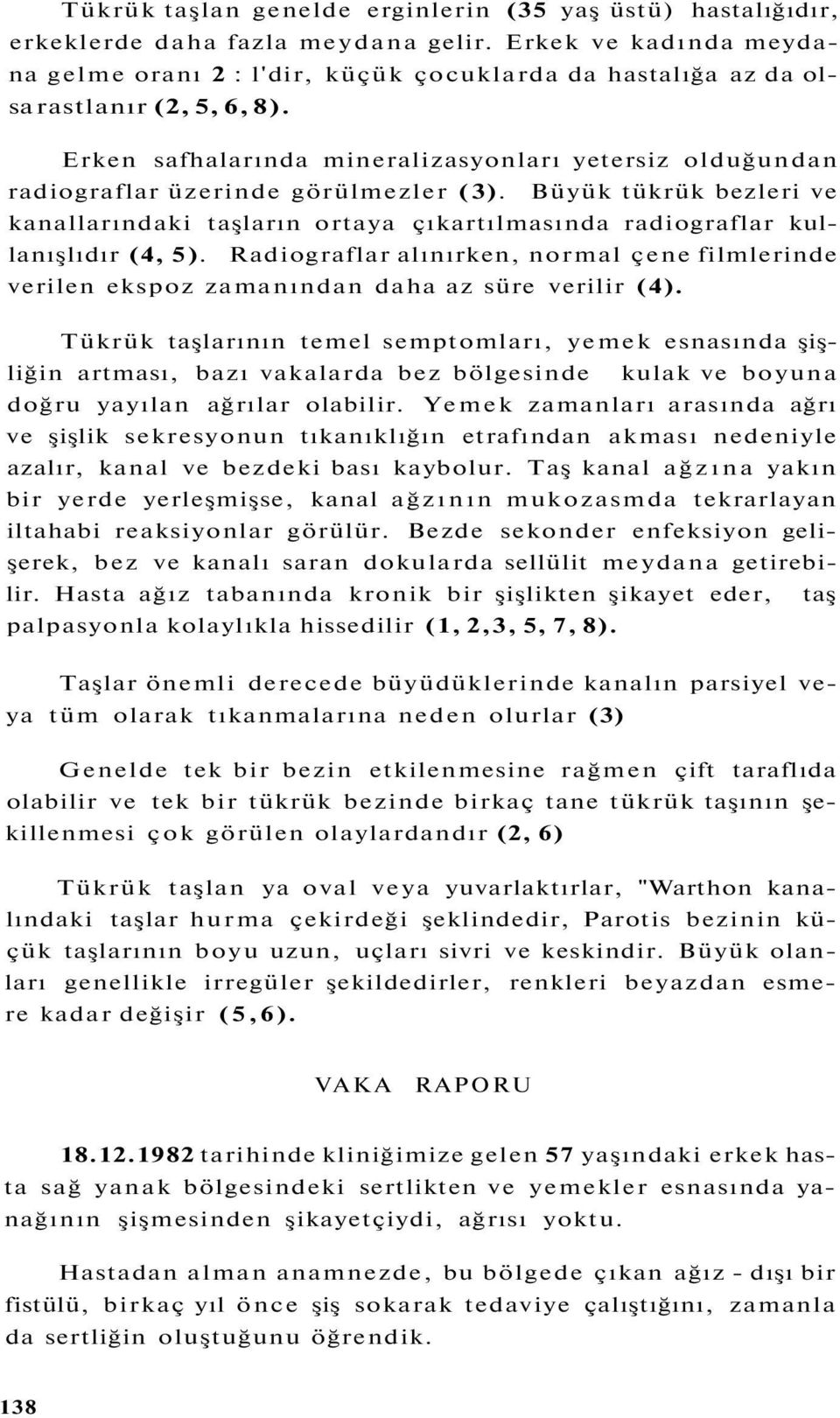 Tükrük taşlan genelde erginlerin (35 yaş üstü) hastalığıdır, erkeklerde daha fazla meydana gelir. Erkek ve kadında meydana gelme oranı 2 : l'dir, küçük çocuklarda da hastalığa az da olsa rastlanır (2, 5, 6, 8).

Erken safhalarında mineralizasyonları yetersiz olduğundan radiograflar üzerinde görülmezler (3). Büyük tükrük bezleri ve kanallarındaki taşların ortaya çıkartılmasında radiograflar kullanışlıdır (4, 5). Radiograflar alınırken, normal çene filmlerinde verilen ekspoz zamanından daha az süre verilir (4).

Tükrük taşlarının temel semptomları, yemek esnasında şişliğin artması, bazı vakalarda bez bölgesinde kulak ve boyuna doğru yayılan ağrılar olabilir. Yemek zamanları arasında ağrı ve şişlik sekresyonun tıkanıklığın etrafından akması nedeniyle azalır, kanal ve bezdeki bası kaybolur. Taş kanal ağzına yakın bir yerde yerleşmişse, kanal ağzının mukozasmda tekrarlayan iltahabi reaksiyonlar görülür. Bezde sekonder enfeksiyon gelişerek, bez ve kanalı saran dokularda sellülit meydana getirebilir. Hasta ağız tabanında kronik bir şişlikten şikayet eder, taş palpasyonla kolaylıkla hissedilir (1, 2,3, 5, 7, 8).

Taşlar önemli derecede büyüdüklerinde kanalın parsiyel veya tüm olarak tıkanmalarına neden olurlar (3)

Genelde tek bir bezin etkilenmesine rağmen çift taraflıda olabilir ve tek bir tükrük bezinde birkaç tane tükrük taşının şekillenmesi çok görülen olaylardandır (2, 6)

Tükrük taşlan ya oval veya yuvarlaktırlar, "Warthon kanalındaki taşlar hurma çekirdeği şeklindedir, Parotis bezinin küçük taşlarının boyu uzun, uçları sivri ve keskindir. Büyük olanları genellikle irregüler şekildedirler, renkleri beyazdan esmere kadar değişir (5,6).

VAKA RAPORU

18.12.1982 tarihinde kliniğimize gelen 57 yaşındaki erkek hasta sağ yanak bölgesindeki sertlikten ve yemekler esnasında yanağının şişmesinden şikayetçiydi, ağrısı yoktu.

Hastadan alman anamnezde, bu bölgede çıkan ağız - dışı bir fistülü, birkaç yıl önce şiş sokarak tedaviye çalıştığını, zamanla da sertliğin oluştuğunu öğrendik.

138